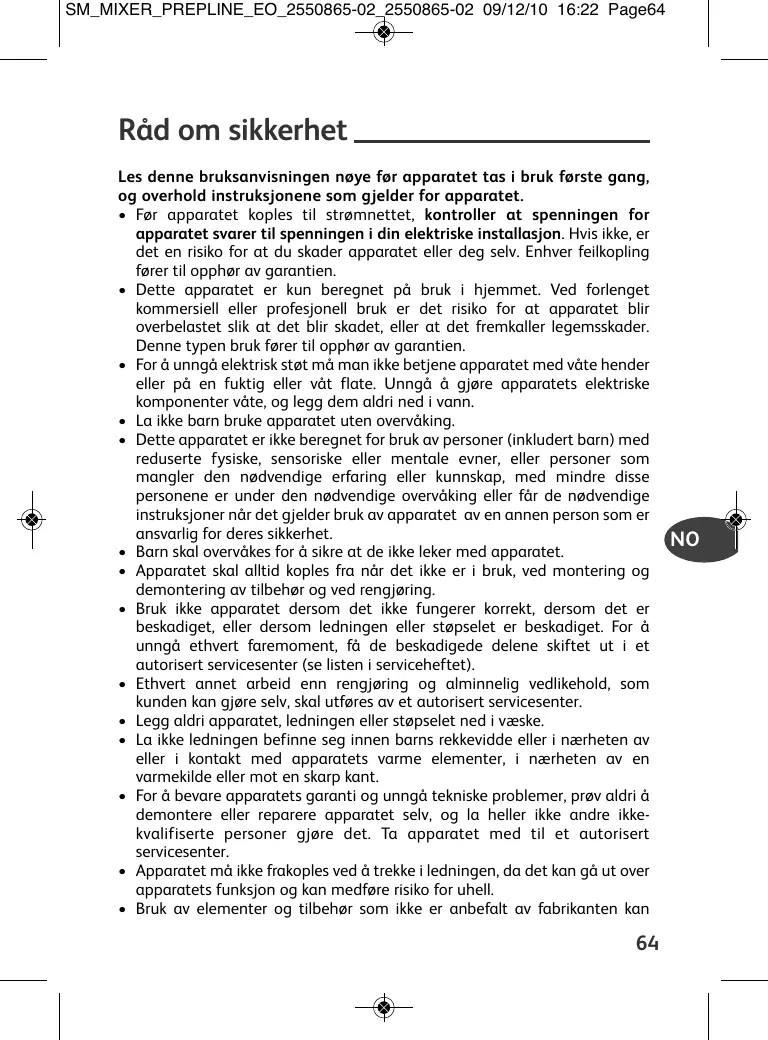 SM_MIXER_PREPLINE_EO_2550865-02_2550865-02 09/12/10 16:22 Page64

Råd om sikkerhet

Les denne bruksanvisningen nøye før apparatet tas i bruk første gang, og overhold instruksjonene som gjelder for apparatet.

• Før apparatet koples til strømnettet, kontroller at spenningen for apparatet svarer til spenningen i din elektriske installasjon. Hvis ikke, er det en risiko for at du skader apparatet eller deg selv. Enhver feilkopling fører til opphør av garantien.
• Dette apparatet er kun beregnet på bruk i hjemmet. Ved forlenget kommersiell eller profesjonell bruk er det risiko for at apparatet blir overbelastet slik at det blir skadet, eller at det fremkaller legemsskader. Denne typen bruk fører til opphør av garantien.
• For å unngå elektrisk støt må man ikke betjene apparatet med våte hender eller på en fuktig eller våt flate. Unngå å gjøre apparatets elektriske komponenter våte, og legg dem aldri ned i vann.
• La ikke barn bruke apparatet uten overvåking.
• Dette apparatet er ikke beregnet for bruk av personer (inkludert barn) med reduserte fysiske, sensoriske eller mentale evner, eller personer som mangler den nødvendige erfaring eller kunnskap, med mindre disse personene er under den nødvendige overvåking eller får de nødvendige instruksjoner når det gjelder bruk av apparatet av en annen person som er ansvarlig for deres sikkerhet.
• Barn skal overvåkes for å sikre at de ikke leker med apparatet.
• Apparatet skal alltid koples fra når det ikke er i bruk, ved montering og demontering av tilbehør og ved rengjøring.
• Bruk ikke apparatet dersom det ikke fungerer korrekt, dersom det er beskadiget, eller dersom ledningen eller støpselet er beskadiget. For å unngå ethvert faremoment, få de beskadigede delene skiftet ut i et autorisert servicesenter (se listen i serviceheftet).
• Ethvert annet arbeid enn rengjøring og alminnelig vedlikehold, som kunden kan gjøre selv, skal utføres av et autorisert servicesenter.
• Legg aldri apparatet, ledningen eller støpselet ned i væske.
• La ikke ledningen befinne seg innen barns rekkevidde eller i nærheten av eller i kontakt med apparatets varme elementer, i nærheten av en varmekilde eller mot en skarp kant.
• For å bevare apparatets garanti og unngå tekniske problemer, prøv aldri å demontere eller reparere apparatet selv, og la heller ikke andre ikke-kvalifiserte personer gjøre det. Ta apparatet med til et autorisert servicesenter.
• Apparatet må ikke frakoples ved å trekke i ledningen, da det kan gå ut over apparatets funksjon og kan medføre risiko for uhell.
• Bruk av elementer og tilbehør som ikke er anbefalt av fabrikanten kan

NO

64